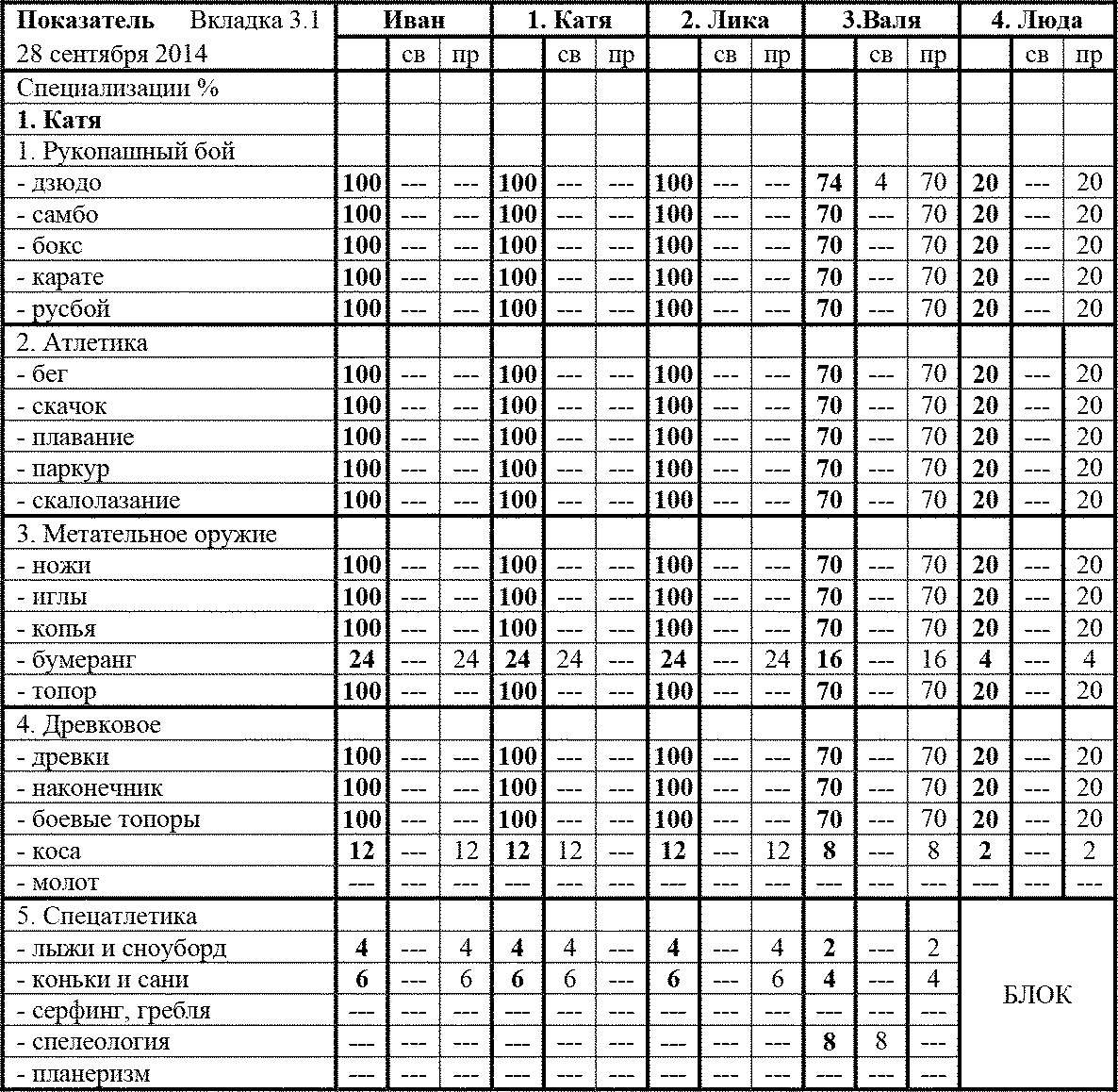 | Показатель Вкладка 3.1 | Иван | | | 1. Катя | | | 2. Лика | | | 3.Валя | | | 4. Люда | | |
|---|---|---|---|---|---|---|---|---|---|---|---|---|---|---|---|
| 28 сентября 2014 | | св | пр | | св | пр | | св | пр | | св | пр | | св | пр |
| Специализации % | | | | | | | | | | | | | | | |
| **1. Катя** | | | | | | | | | | | | | | | |
| 1. Рукопашный бой | | | | | | | | | | | | | | | |
| - дзюдо | **100** | --- | --- | **100** | --- | --- | **100** | --- | --- | **74** | 4 | 70 | **20** | --- | 20 |
| - самбо | **100** | --- | --- | **100** | --- | --- | **100** | --- | --- | **70** | --- | 70 | **20** | --- | 20 |
| - бокс | **100** | --- | --- | **100** | --- | --- | **100** | --- | --- | **70** | --- | 70 | **20** | --- | 20 |
| - карате | **100** | --- | --- | **100** | --- | --- | **100** | --- | --- | **70** | --- | 70 | **20** | --- | 20 |
| - русбой | **100** | --- | --- | **100** | --- | --- | **100** | --- | --- | **70** | --- | 70 | **20** | --- | 20 |
| 2. Атлетика | | | | | | | | | | | | | | | |
| - бег | **100** | --- | --- | **100** | --- | --- | **100** | --- | --- | **70** | --- | 70 | **20** | --- | 20 |
| - скачок | **100** | --- | --- | **100** | --- | --- | **100** | --- | --- | **70** | --- | 70 | **20** | --- | 20 |
| - плавание | **100** | --- | --- | **100** | --- | --- | **100** | --- | --- | **70** | --- | 70 | **20** | --- | 20 |
| - паркур | **100** | --- | --- | **100** | --- | --- | **100** | --- | --- | **70** | --- | 70 | **20** | --- | 20 |
| - скалолазание | **100** | --- | --- | **100** | --- | --- | **100** | --- | --- | **70** | --- | 70 | **20** | --- | 20 |
| 3. Метательное оружие | | | | | | | | | | | | | | | |
| - ножи | **100** | --- | --- | **100** | --- | --- | **100** | --- | --- | **70** | --- | 70 | **20** | --- | 20 |
| - иглы | **100** | --- | --- | **100** | --- | --- | **100** | --- | --- | **70** | --- | 70 | **20** | --- | 20 |
| - копья | **100** | --- | --- | **100** | --- | --- | **100** | --- | --- | **70** | --- | 70 | **20** | --- | 20 |
| - бумеранг | **24** | --- | 24 | **24** | 24 | --- | **24** | --- | 24 | **16** | --- | 16 | **4** | --- | 4 |
| - топор | **100** | --- | --- | **100** | --- | --- | **100** | --- | --- | **70** | --- | 70 | **20** | --- | 20 |
| 4. Древковое | | | | | | | | | | | | | | | |
| - древки | **100** | --- | --- | **100** | --- | --- | **100** | --- | --- | **70** | --- | 70 | **20** | --- | 20 |
| - наконечник | **100** | --- | --- | **100** | --- | --- | **100** | --- | --- | **70** | --- | 70 | **20** | --- | 20 |
| - боевые топоры | **100** | --- | --- | **100** | --- | --- | **100** | --- | --- | **70** | --- | 70 | **20** | --- | 20 |
| - коса | **12** | --- | 12 | **12** | 12 | --- | **12** | --- | 12 | **8** | --- | 8 | **2** | --- | 2 |
| - молот | --- | --- | --- | --- | --- | --- | --- | --- | --- | --- | --- | --- | --- | --- | --- |
| 5. Спецатлетика | | | | | | | | | | | | | БЛОК | | |
| - лыжи и сноуборд | **4** | --- | 4 | **4** | 4 | --- | **4** | --- | 4 | **2** | --- | 2 | | | |
| - коньки и сани | **6** | --- | 6 | **6** | 6 | --- | **6** | --- | 6 | **4** | --- | 4 | | | |
| - серфинг, гребля | --- | --- | --- | --- | --- | --- | --- | --- | --- | --- | --- | --- | | | |
| - спелеология | --- | --- | --- | --- | --- | --- | --- | --- | --- | **8** | 8 | --- | | | |
| - планеризм | --- | --- | --- | --- | --- | --- | --- | --- | --- | --- | --- | --- | | | |